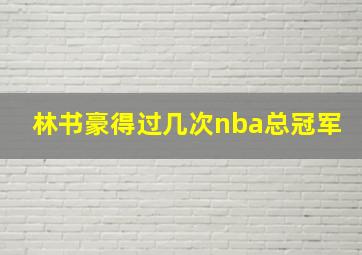 林书豪得过几次nba总冠军